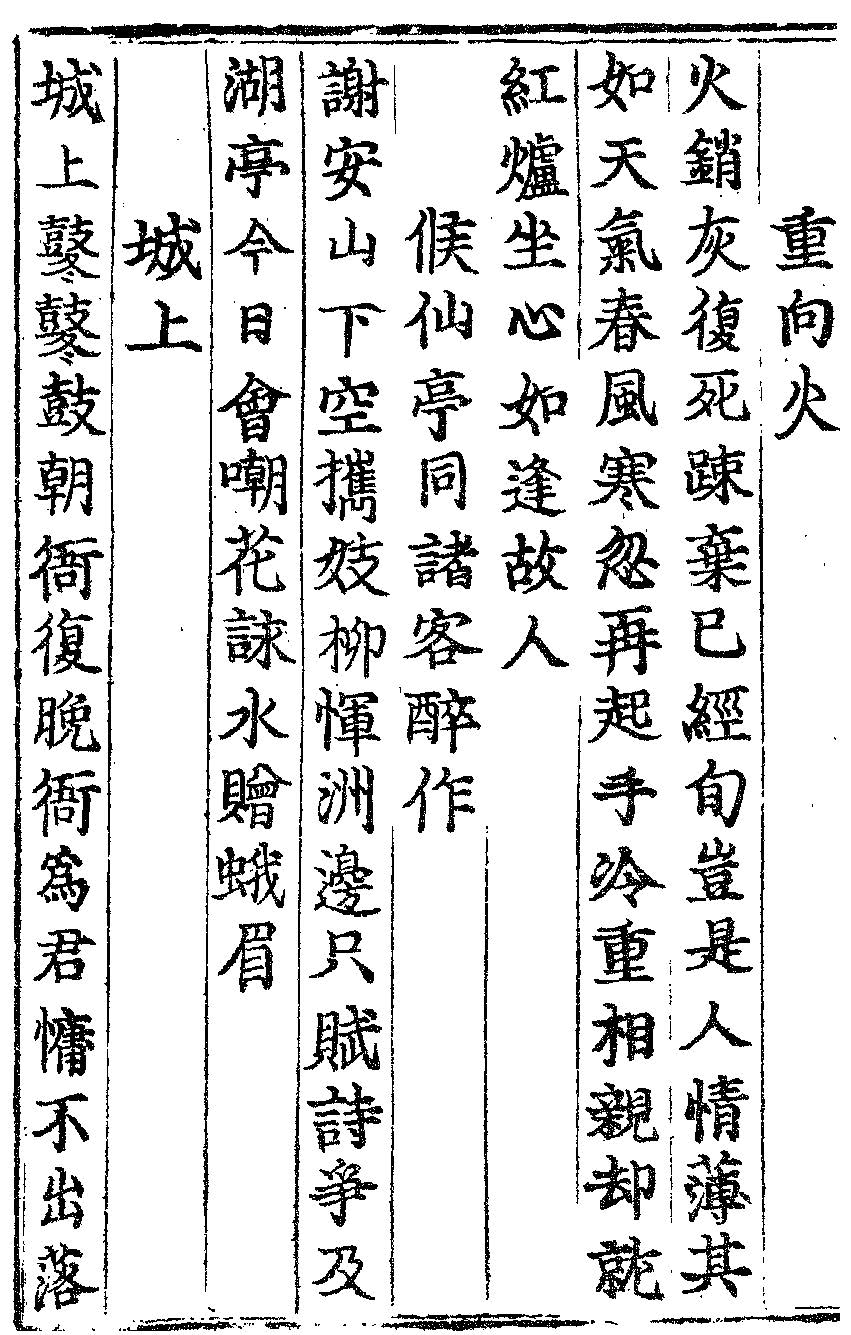 重向火

火銷灰復死踈棄已經旬豈是人情薄其如天氣春風寒忽再起手冷重相親却就紅爐坐心如逢故人

候仙亭同諸客醉作

謝安山下空攜妓柳惲洲邊只賦詩爭及湖亭今日會嘲花詠水贈蛾眉

城上

城上鼕鼕鼓朝衙復晚衙爲君慵不出落